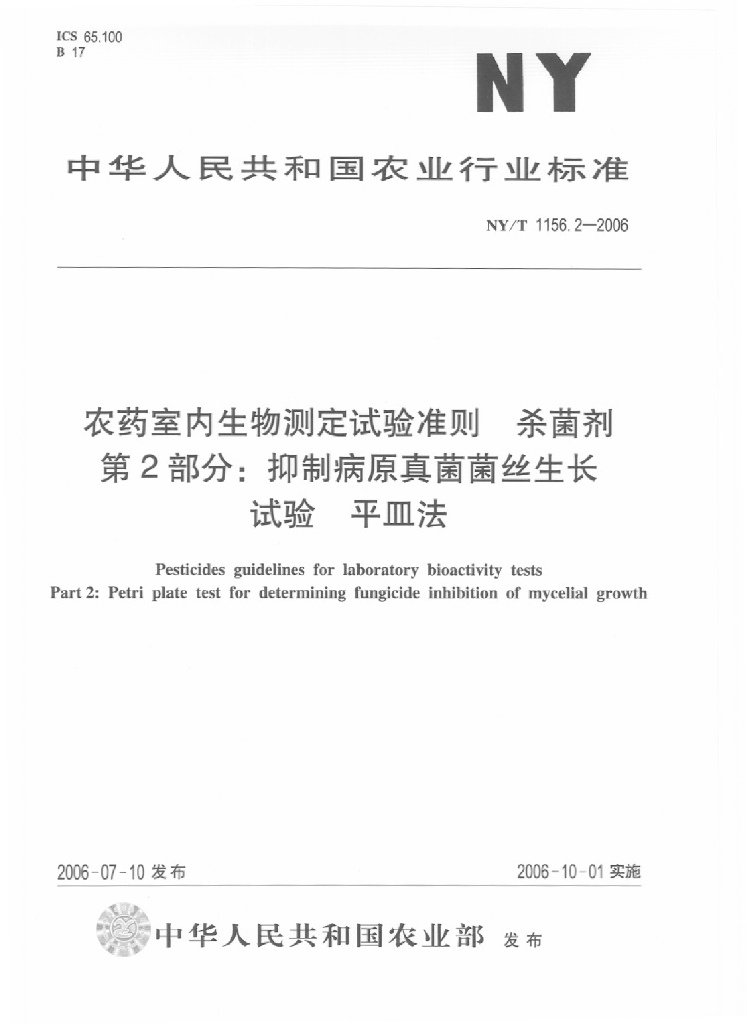 ICS 65.100
B 17

NY

中华人民共和国农业行业标准

NY/T 1156.2—2006

农药室内生物测定试验准则 杀菌剂
第2部分：抑制病原真菌菌丝生长
试验 平皿法

Pesticides guidelines for laboratory bioactivity tests
Part 2: Petri plate test for determining fungicide inhibition of mycelial growth

2006-07-10 发布

2006-10-01 实施

中华人民共和国农业部 发布